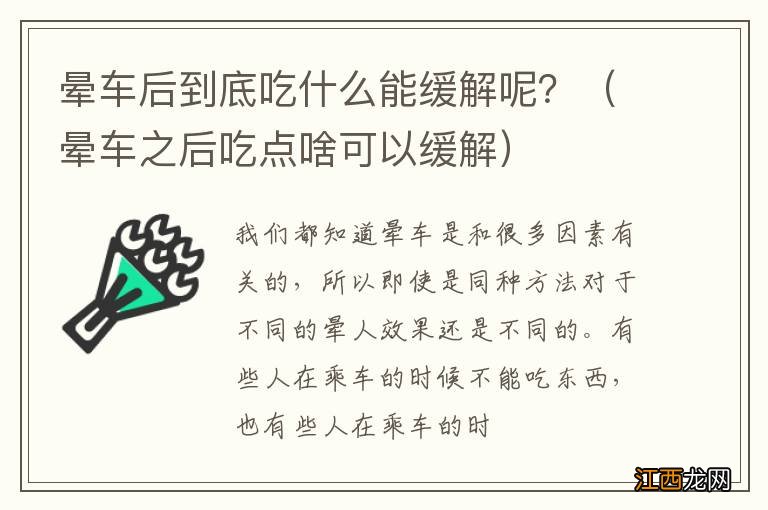 晕车后到底吃什么能缓解呢？（晕车之后吃点啥可以缓解）

我们都知道晕车是和很多因素有关的，所以即使是同种方法对于不同的晕人效果还是不同的。有些人在乘车的时候不能吃东西，也有些人在乘车的时

江西龙网